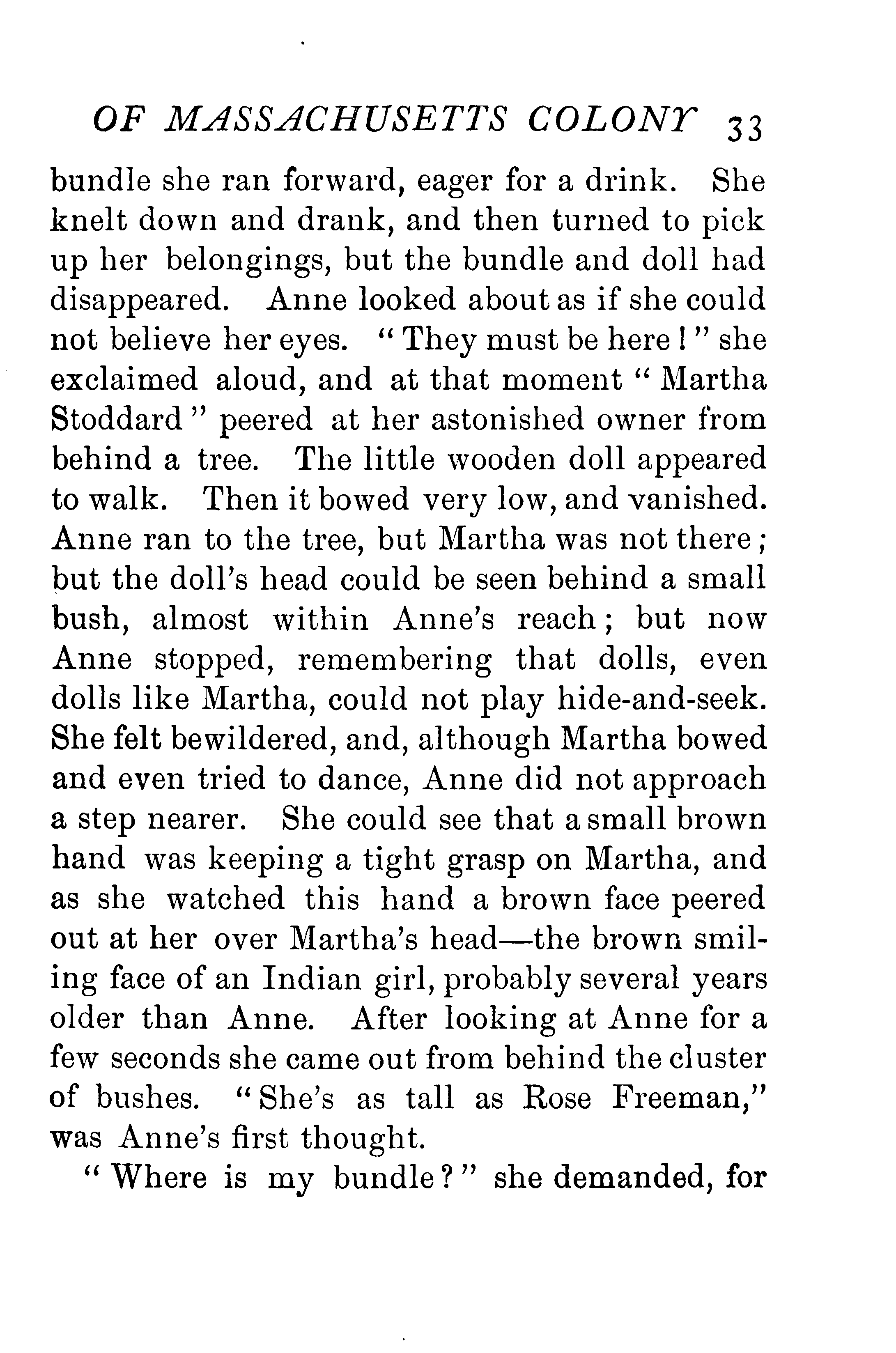 OF MASSACHUSETTS COLONY 33

bundle she ran forward, eager for a drink. She knelt down and drank, and then turned to pick up her belongings, but the bundle and doll had disappeared. Anne looked about as if she could not believe her eyes. "They must be here!" she exclaimed aloud, and at that moment "Martha Stoddard" peered at her astonished owner from behind a tree. The little wooden doll appeared to walk. Then it bowed very low, and vanished. Anne ran to the tree, but Martha was not there; but the doll's head could be seen behind a small bush, almost within Anne's reach; but now Anne stopped, remembering that dolls, even dolls like Martha, could not play hide-and-seek. She felt bewildered, and, although Martha bowed and even tried to dance, Anne did not approach a step nearer. She could see that a small brown hand was keeping a tight grasp on Martha, and as she watched this hand a brown face peered out at her over Martha's head—the brown smiling face of an Indian girl, probably several years older than Anne. After looking at Anne for a few seconds she came out from behind the cluster of bushes. "She's as tall as Rose Freeman," was Anne's first thought.

"Where is my bundle?" she demanded, for